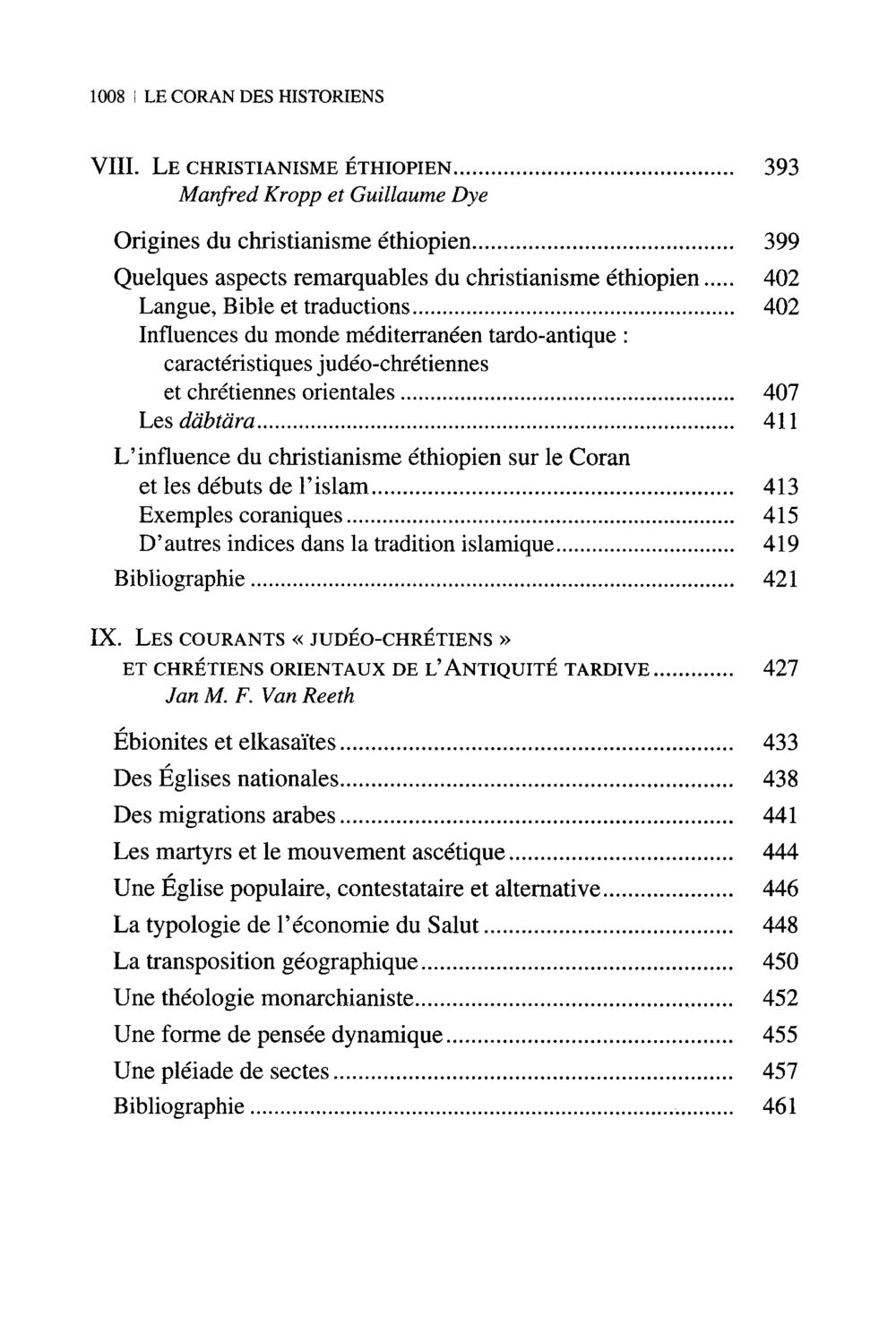 1008 | LE CORAN DES HISTORIENS

VIII. LE CHRISTIANISME ÉTHIOPIEN 393
Manfred Kropp et Guillaume Dye

Origines du christianisme éthiopien 399
Quelques aspects remarquables du christianisme éthiopien 402
Langue, Bible et traductions 402
Influences du monde méditerranéen tardo-antique : caractéristiques judéo-chrétiennes et chrétiennes orientales 407
Les däbtära 411
L'influence du christianisme éthiopien sur le Coran et les débuts de l'islam 413
Exemples coraniques 415
D'autres indices dans la tradition islamique 419
Bibliographie 421

IX. LES COURANTS « JUDÉO-CHRÉTIENS » ET CHRÉTIENS ORIENTAUX DE L'ANTIQUITÉ TARDIVE 427
Jan M. F. Van Reeth

Ébionites et elkasaïtes 433
Des Églises nationales 438
Des migrations arabes 441
Les martyrs et le mouvement ascétique 444
Une Église populaire, contestataire et alternative 446
La typologie de l'économie du Salut 448
La transposition géographique 450
Une théologie monarchianiste 452
Une forme de pensée dynamique 455
Une pléiade de sectes 457
Bibliographie 461